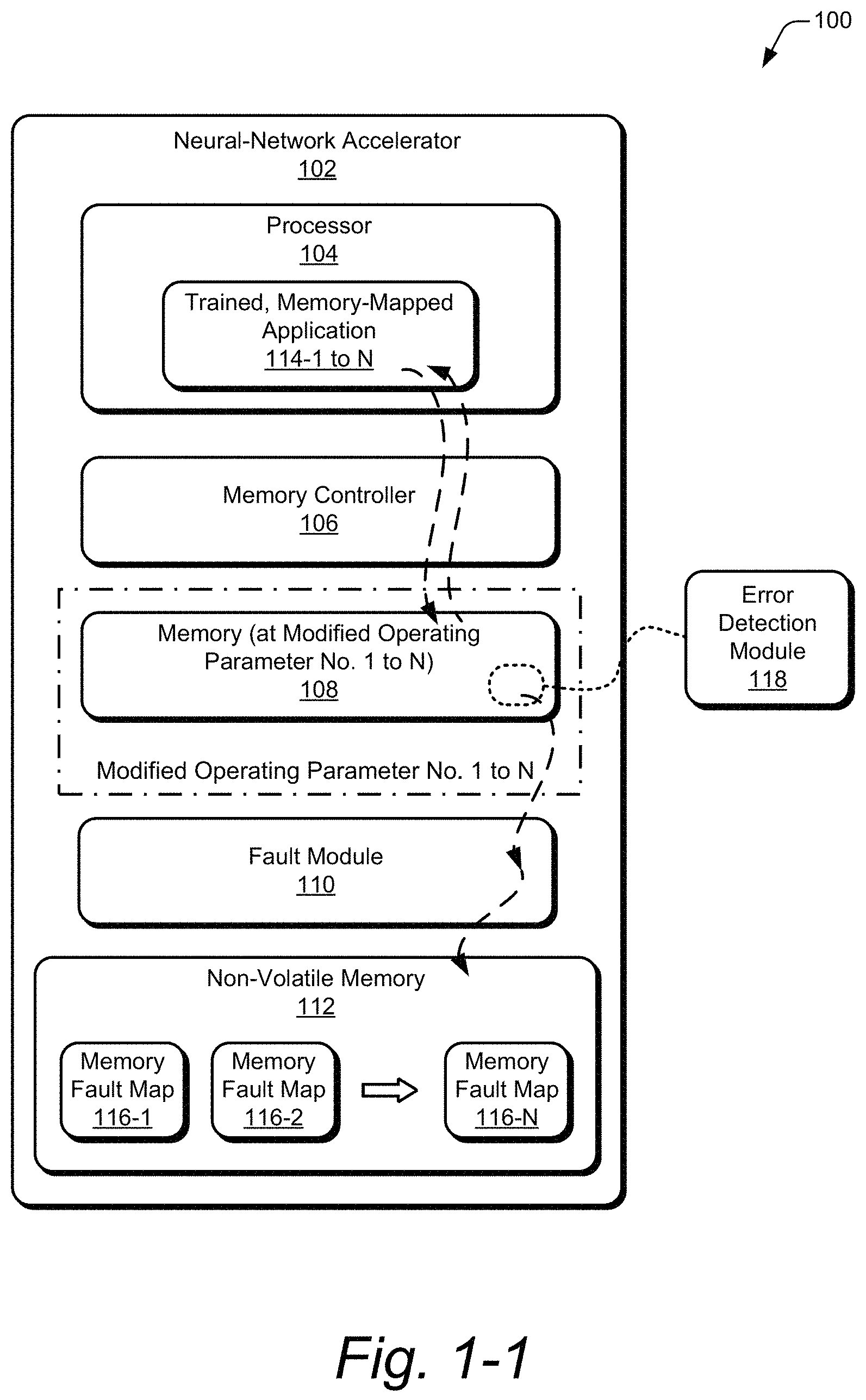 100

Neural-Network Accelerator
102

Processor
104

Trained, Memory-Mapped Application
114-1 to N

Memory Controller
106

Memory (at Modified Operating Parameter No. 1 to N)
108

Modified Operating Parameter No. 1 to N

Error Detection Module
118

Fault Module
110

Non-Volatile Memory
112

Memory Fault Map
116-1

Memory Fault Map
116-2

Memory Fault Map
116-N

Fig. 1-1